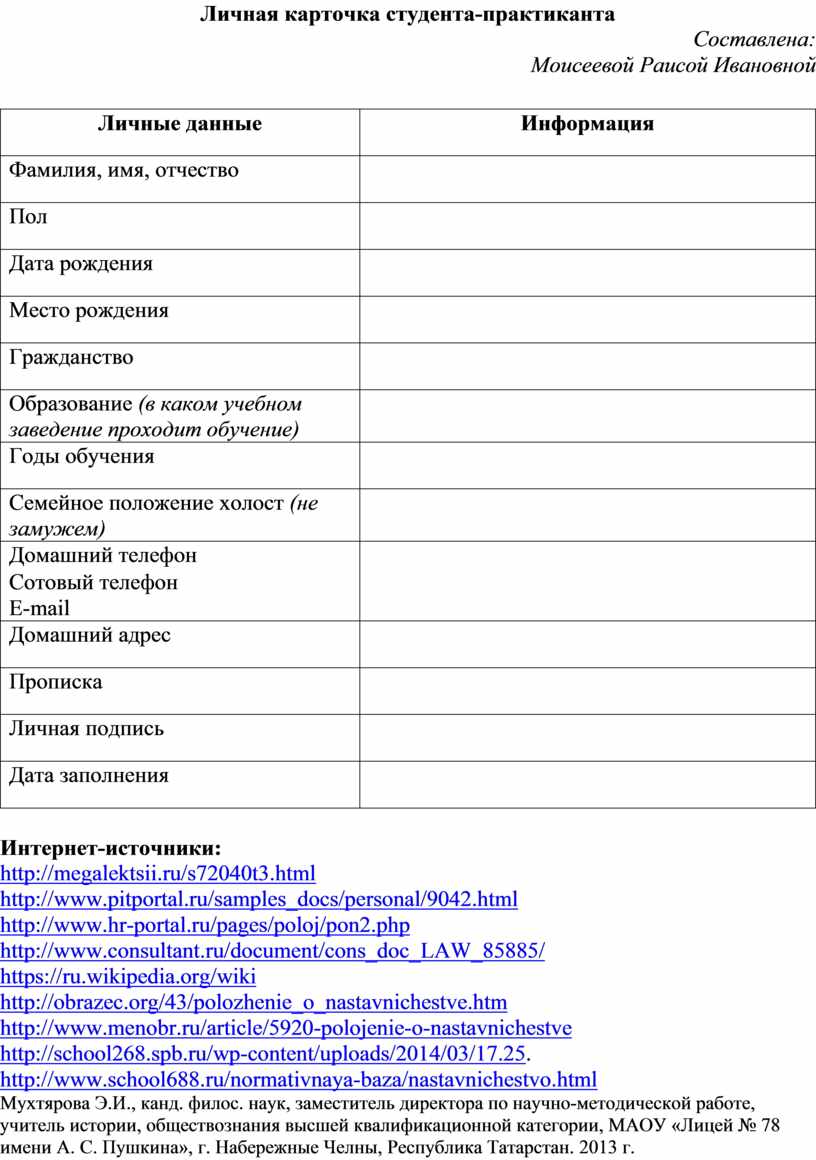 Личная карточка студента-практиканта

Составлена:
Моисеевой Раисой Ивановной

| Личные данные | Информация |
|---|---|
| Фамилия, имя, отчество | |
| Пол | |
| Дата рождения | |
| Место рождения | |
| Гражданство | |
| Образование (в каком учебном заведение проходит обучение) | |
| Годы обучения | |
| Семейное положение холост (не замужем) | |
| Домашний телефон Сотовый телефон E-mail | |
| Домашний адрес | |
| Прописка | |
| Личная подпись | |
| Дата заполнения | |

Интернет-источники:
http://megalektsii.ru/s72040t3.html
http://www.pitportal.ru/samples_docs/personal/9042.html
http://www.hr-portal.ru/pages/poloj/pon2.php
http://www.consultant.ru/document/cons_doc_LAW_85885/
https://ru.wikipedia.org/wiki
http://obrazec.org/43/polozhenie_o_nastavnichestve.htm
http://www.menobr.ru/article/5920-polojenie-o-nastavnichestve
http://school268.spb.ru/wp-content/uploads/2014/03/17.25.
http://www.school688.ru/normativnaya-baza/nastavnichestvo.html
Мухтярова Э.И., канд. филос. наук, заместитель директора по научно-методической работе, учитель истории, обществознания высшей квалификационной категории, МАОУ «Лицей № 78 имени А. С. Пушкина», г. Набережные Челны, Республика Татарстан. 2013 г.